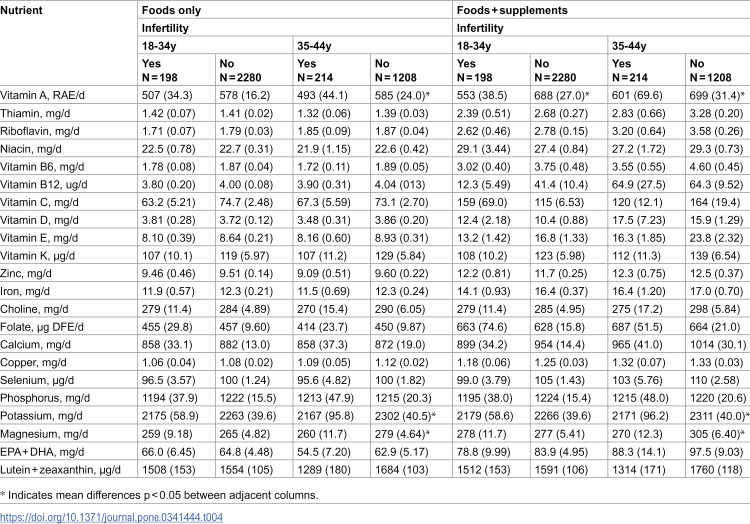 | Nutrient | Foods only | | | | Foods + supplements | | | |
|---|---|---|---|---|---|---|---|---|
| | Infertility | | | | Infertility | | | |
| | 18-34y | | 35-44y | | 18-34y | | 35-44y | |
| | Yes N = 198 | No N = 2280 | Yes N = 214 | No N = 1208 | Yes N = 198 | No N = 2280 | Yes N = 214 | No N = 1208 |
| Vitamin A, RAE/d | 507 (34.3) | 578 (16.2) | 493 (44.1) | 585 (24.0)* | 553 (38.5) | 688 (27.0)* | 601 (69.6) | 699 (31.4)* |
| Thiamin, mg/d | 1.42 (0.07) | 1.41 (0.02) | 1.32 (0.06) | 1.39 (0.03) | 2.39 (0.51) | 2.68 (0.27) | 2.83 (0.66) | 3.28 (0.20) |
| Riboflavin, mg/d | 1.71 (0.07) | 1.79 (0.03) | 1.85 (0.09) | 1.87 (0.04) | 2.62 (0.46) | 2.78 (0.15) | 3.20 (0.64) | 3.58 (0.26) |
| Niacin, mg/d | 22.5 (0.78) | 22.7 (0.31) | 21.9 (1.15) | 22.6 (0.42) | 29.1 (3.44) | 27.4 (0.84) | 27.2 (1.72) | 29.3 (0.73) |
| Vitamin B6, mg/d | 1.78 (0.08) | 1.87 (0.04) | 1.72 (0.11) | 1.89 (0.05) | 3.02 (0.40) | 3.75 (0.48) | 3.55 (0.55) | 4.60 (0.45) |
| Vitamin B12, ug/d | 3.80 (0.20) | 4.00 (0.08) | 3.90 (0.31) | 4.04 (013) | 12.3 (5.49) | 41.4 (10.4) | 64.9 (27.5) | 64.3 (9.52) |
| Vitamin C, mg/d | 63.2 (5.21) | 74.7 (2.48) | 67.3 (5.59) | 73.1 (2.70) | 159 (69.0) | 115 (6.53) | 120 (12.1) | 164 (19.4) |
| Vitamin D, mg/d | 3.81 (0.28) | 3.72 (0.12) | 3.48 (0.31) | 3.86 (0.20) | 12.4 (2.18) | 10.4 (0.88) | 17.5 (7.23) | 15.9 (1.29) |
| Vitamin E, mg/d | 8.10 (0.39) | 8.64 (0.21) | 8.16 (0.60) | 8.93 (0.31) | 13.2 (1.42) | 16.8 (1.33) | 16.3 (1.85) | 23.8 (2.32) |
| Vitamin K, µg/d | 107 (10.1) | 119 (5.97) | 107 (11.2) | 129 (5.84) | 108 (10.2) | 123 (5.98) | 112 (11.3) | 139 (6.54) |
| Zinc, mg/d | 9.46 (0.46) | 9.51 (0.14) | 9.09 (0.51) | 9.60 (0.22) | 12.2 (0.81) | 11.7 (0.25) | 12.3 (0.75) | 12.5 (0.37) |
| Iron, mg/d | 11.9 (0.57) | 12.3 (0.21) | 11.5 (0.69) | 12.3 (0.24) | 14.1 (0.93) | 16.4 (0.37) | 16.4 (1.20) | 17.0 (0.70) |
| Choline, mg/d | 279 (11.4) | 284 (4.89) | 270 (15.4) | 290 (6.05) | 279 (11.4) | 285 (4.95) | 275 (17.2) | 298 (5.84) |
| Folate, µg DFE/d | 455 (29.8) | 457 (9.60) | 414 (23.7) | 450 (9.87) | 663 (74.6) | 628 (15.8) | 687 (51.5) | 664 (21.0) |
| Calcium, mg/d | 858 (33.1) | 882 (13.0) | 858 (37.3) | 872 (19.0) | 899 (34.2) | 954 (14.4) | 965 (41.0) | 1014 (30.1) |
| Copper, mg/d | 1.06 (0.04) | 1.08 (0.02) | 1.09 (0.05) | 1.12 (0.02) | 1.18 (0.06) | 1.25 (0.03) | 1.32 (0.07) | 1.33 (0.03) |
| Selenium, µg/d | 96.5 (3.57) | 100 (1.24) | 95.6 (4.82) | 100 (1.82) | 99.0 (3.79) | 105 (1.43) | 103 (5.76) | 110 (2.58) |
| Phosphorus, mg/d | 1194 (37.9) | 1222 (15.5) | 1213 (47.9) | 1215 (20.3) | 1195 (38.0) | 1224 (15.4) | 1215 (48.0) | 1220 (20.6) |
| Potassium, mg/d | 2175 (58.9) | 2263 (39.6) | 2167 (95.8) | 2302 (40.5)* | 2179 (58.6) | 2266 (39.6) | 2171 (96.2) | 2311 (40.0)* |
| Magnesium, mg/d | 259 (9.18) | 265 (4.82) | 260 (11.7) | 279 (4.64)* | 278 (11.7) | 277 (5.41) | 270 (12.3) | 305 (6.40)* |
| EPA + DHA, mg/d | 66.0 (6.45) | 64.8 (4.48) | 54.5 (7.20) | 62.9 (5.17) | 78.8 (9.99) | 83.9 (4.95) | 88.3 (14.1) | 97.5 (9.03) |
| Lutein + zeaxanthin, µg/d | 1508 (153) | 1554 (105) | 1289 (180) | 1684 (103) | 1512 (153) | 1591 (106) | 1314 (171) | 1760 (118) |

* Indicates mean differences p < 0.05 between adjacent columns.

https://doi.org/10.1371/journal.pone.0341444.t004